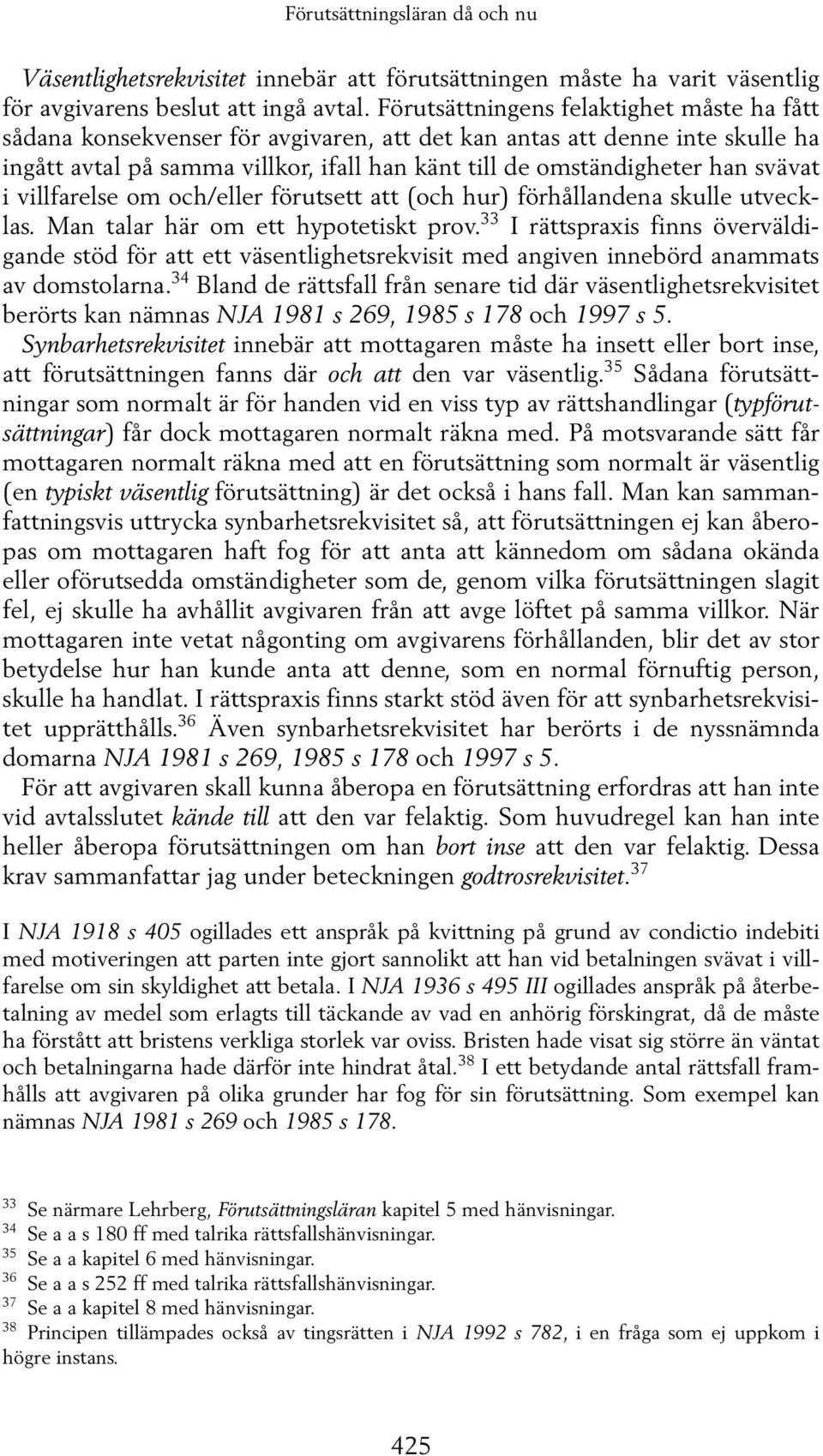 Förutsättningsläran då och nu

Väsentlighetsrekvisitet innebär att förutsättningen måste ha varit väsentlig för avgivarens beslut att ingå avtal. Förutsättningens felaktighet måste ha fått sådana konsekvenser för avgivaren, att det kan antas att denne inte skulle ha ingått avtal på samma villkor, ifall han känt till de omständigheter han svävat i villfarelse om och/eller förutsett att (och hur) förhållandena skulle utvecklas. Man talar här om ett hypotetiskt prov.$^{33}$ I rättspraxis finns överväldigande stöd för att ett väsentlighetsrekvisit med angiven innebörd anammats av domstolarna.$^{34}$ Bland de rättsfall från senare tid där väsentlighetsrekvisitet berörts kan nämnas NJA 1981 s 269, 1985 s 178 och 1997 s 5.

Synbarhetsrekvisitet innebär att mottagaren måste ha insett eller bort inse, att förutsättningen fanns där och att den var väsentlig.$^{35}$ Sådana förutsättningar som normalt är för handen vid en viss typ av rättshandlingar (typförutsättningar) får dock mottagaren normalt räkna med. På motsvarande sätt får mottagaren normalt räkna med att en förutsättning som normalt är väsentlig (en typiskt väsentlig förutsättning) är det också i hans fall. Man kan sammanfattningsvis uttrycka synbarhetsrekvisitet så, att förutsättningen ej kan åberopas om mottagaren haft fog för att anta att kännedom om sådana okända eller oförutsedda omständigheter som de, genom vilka förutsättningen slagit fel, ej skulle ha avhållit avgivaren från att avge löftet på samma villkor. När mottagaren inte vetat någonting om avgivarens förhållanden, blir det av stor betydelse hur han kunde anta att denne, som en normal förnuftig person, skulle ha handlat. I rättspraxis finns starkt stöd även för att synbarhetsrekvisitet upprätthålls.$^{36}$ Även synbarhetsrekvisitet har berörts i de nyssnämnda domarna NJA 1981 s 269, 1985 s 178 och 1997 s 5.

För att avgivaren skall kunna åberopa en förutsättning erfordras att han inte vid avtalsslutet kände till att den var felaktig. Som huvudregel kan han inte heller åberopa förutsättningen om han bort inse att den var felaktig. Dessa krav sammanfattar jag under beteckningen godtrosrekvisitet.$^{37}$

I NJA 1918 s 405 ogillades ett anspråk på kvittning på grund av condictio indebiti med motiveringen att parten inte gjort sannolikt att han vid betalningen svävat i villfarelse om sin skyldighet att betala. I NJA 1936 s 495 III ogillades anspråk på återbetalning av medel som erlagts till täckande av vad en anhörig förskingrat, då de måste ha förstått att bristens verkliga storlek var oviss. Bristen hade visat sig större än väntat och betalningarna hade därför inte hindrat åtal.$^{38}$ I ett betydande antal rättsfall framhålls att avgivaren på olika grunder har fog för sin förutsättning. Som exempel kan nämnas NJA 1981 s 269 och 1985 s 178.

$^{33}$ Se närmare Lehrberg, Förutsättningsläran kapitel 5 med hänvisningar.
$^{34}$ Se a a s 180 ff med talrika rättsfallshänvisningar.
$^{35}$ Se a a kapitel 6 med hänvisningar.
$^{36}$ Se a a s 252 ff med talrika rättsfallshänvisningar.
$^{37}$ Se a a kapitel 8 med hänvisningar.
$^{38}$ Principen tillämpades också av tingsrätten i NJA 1992 s 782, i en fråga som ej uppkom i högre instans.

425